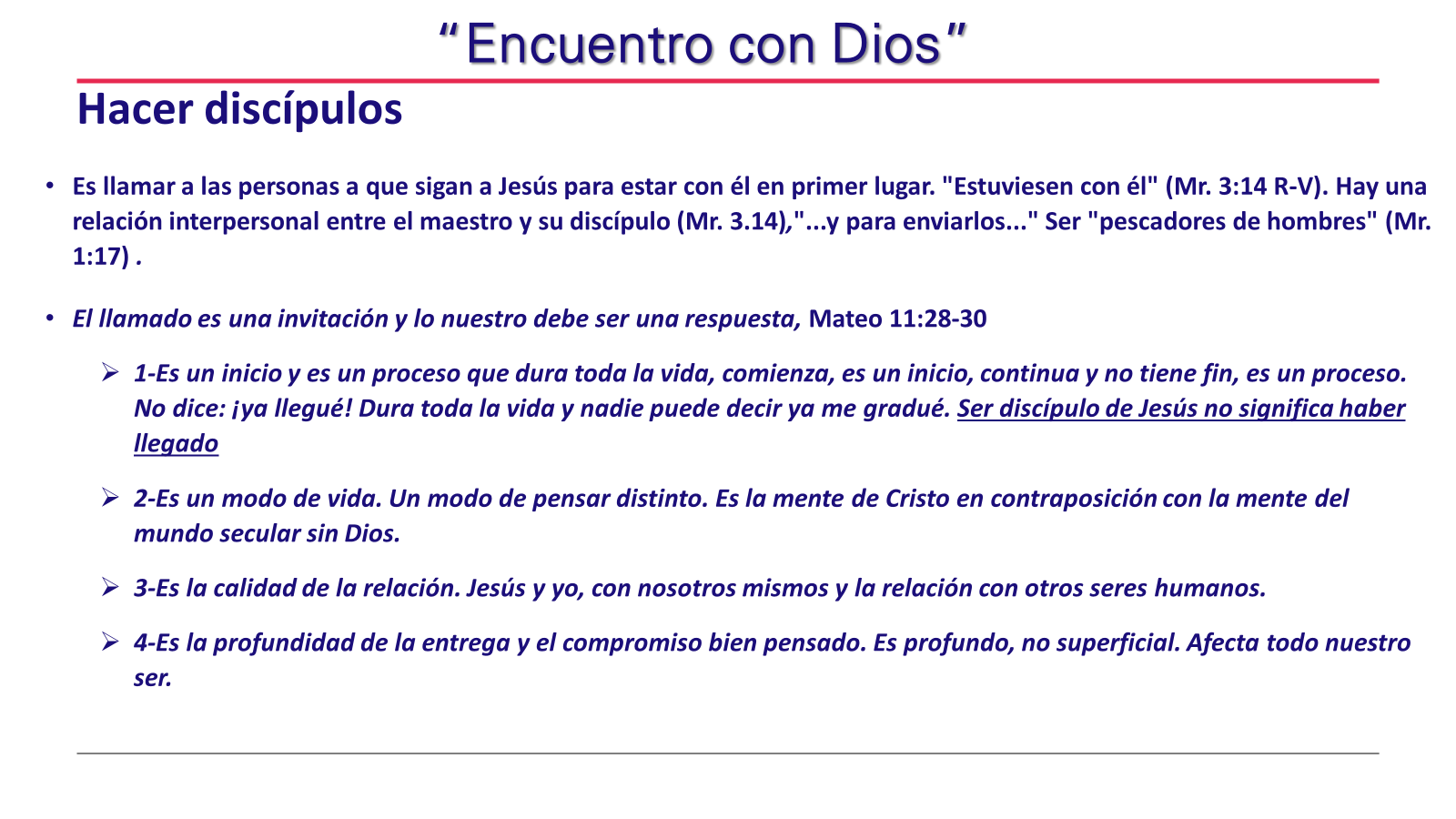 "Encuentro con Dios"

Hacer discípulos

• Es llamar a las personas a que sigan a Jesús para estar con él en primer lugar. "Estuviesen con él" (Mr. 3:14 R-V). Hay una relación interpersonal entre el maestro y su discípulo (Mr. 3.14),"...y para enviarlos..." Ser "pescadores de hombres" (Mr. 1:17) .

• El llamado es una invitación y lo nuestro debe ser una respuesta, Mateo 11:28-30

➢ 1-Es un inicio y es un proceso que dura toda la vida, comienza, es un inicio, continua y no tiene fin, es un proceso. No dice: ¡ya llegué! Dura toda la vida y nadie puede decir ya me gradué. Ser discípulo de Jesús no significa haber llegado

➢ 2-Es un modo de vida. Un modo de pensar distinto. Es la mente de Cristo en contraposición con la mente del mundo secular sin Dios.

➢ 3-Es la calidad de la relación. Jesús y yo, con nosotros mismos y la relación con otros seres humanos.

➢ 4-Es la profundidad de la entrega y el compromiso bien pensado. Es profundo, no superficial. Afecta todo nuestro ser.